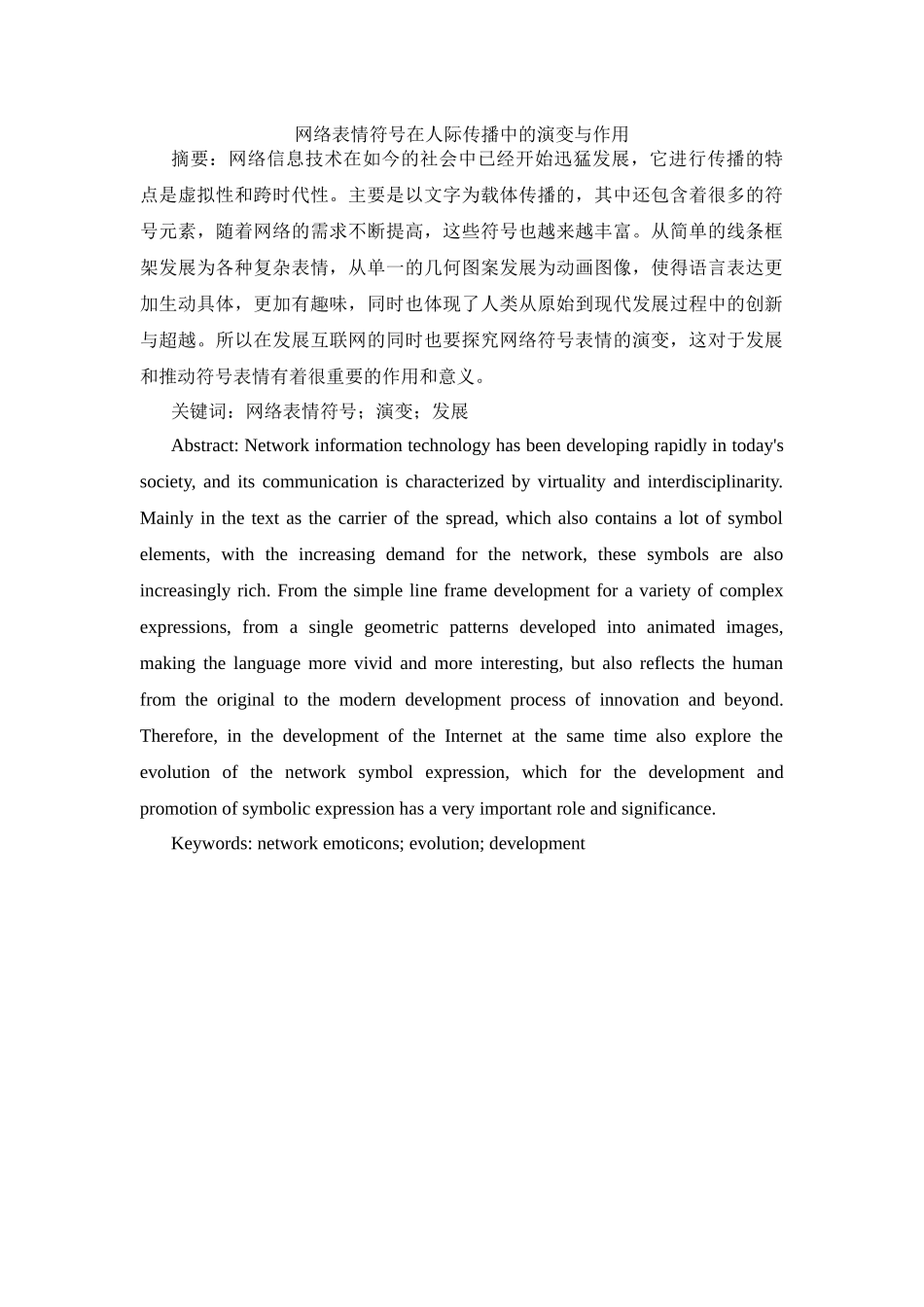 网络表情符号在人际传播中的演变与作用

摘要：网络信息技术在如今的社会中已经开始迅猛发展，它进行传播的特点是虚拟性和跨时代性。主要是以文字为载体传播的，其中还包含着很多的符号元素，随着网络的需求不断提高，这些符号也越来越丰富。从简单的线条框架发展为各种复杂表情，从单一的几何图案发展为动画图像，使得语言表达更加生动具体，更加有趣味，同时也体现了人类从原始到现代发展过程中的创新与超越。所以在发展互联网的同时也要探究网络符号表情的演变，这对于发展和推动符号表情有着很重要的作用和意义。

关键词：网络表情符号；演变；发展

Abstract: Network information technology has been developing rapidly in today's society, and its communication is characterized by virtuality and interdisciplinarity. Mainly in the text as the carrier of the spread, which also contains a lot of symbol elements, with the increasing demand for the network, these symbols are also increasingly rich. From the simple line frame development for a variety of complex expressions, from a single geometric patterns developed into animated images, making the language more vivid and more interesting, but also reflects the human from the original to the modern development process of innovation and beyond. Therefore, in the development of the Internet at the same time also explore the evolution of the network symbol expression, which for the development and promotion of symbolic expression has a very important role and significance.

Keywords: network emoticons; evolution; development